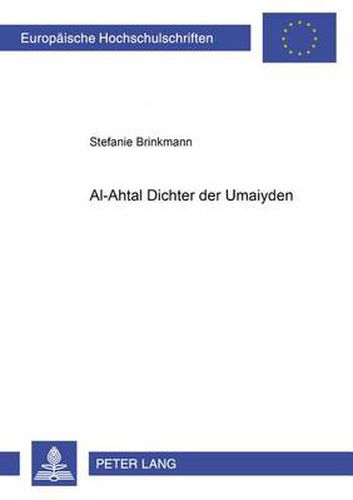 Europäische Hochschulschriften

Stefanie Brinkmann

Al-Ahtal Dichter der Umaiyden

PETER LANG